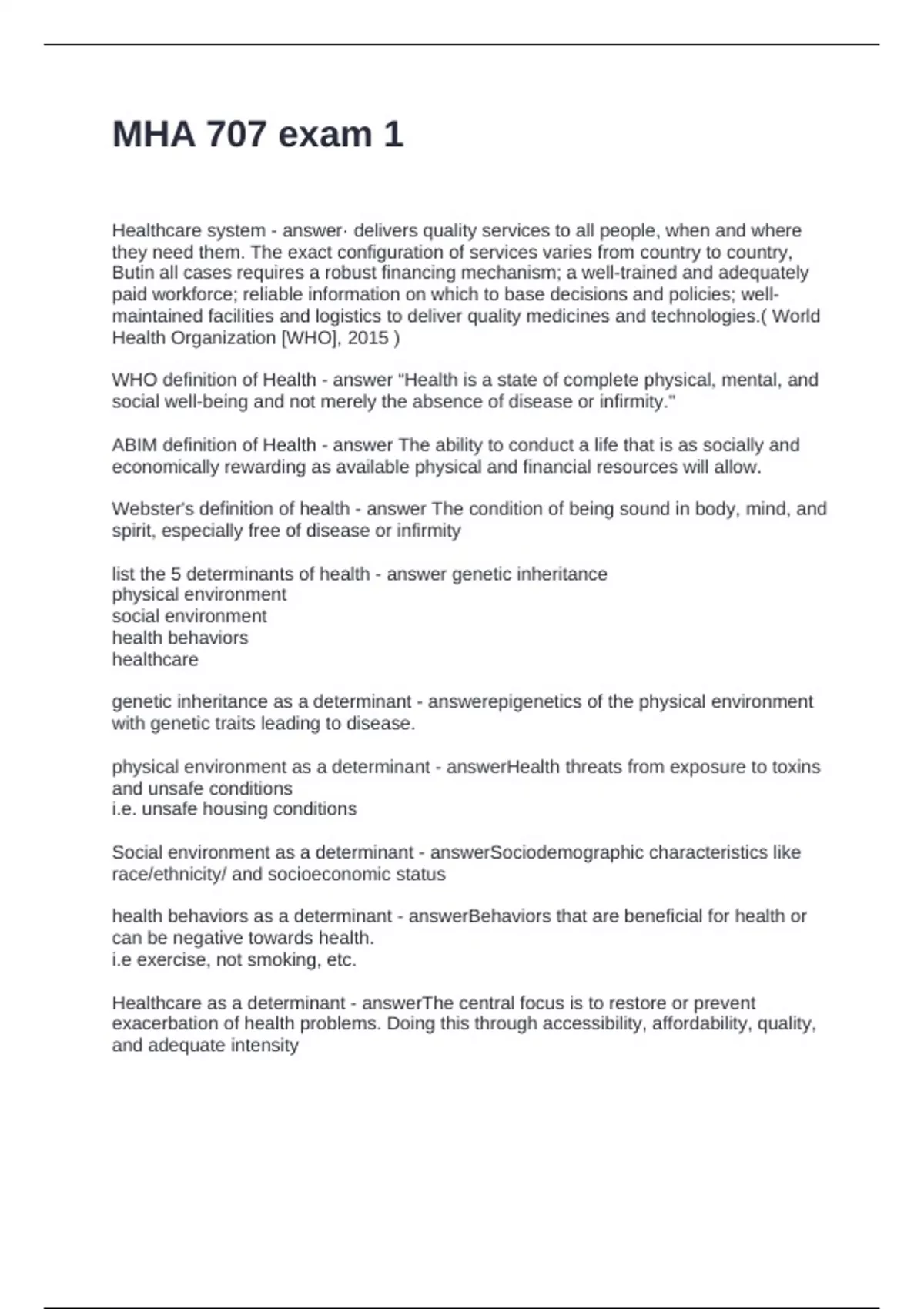 MHA 707 exam 1

Healthcare system - answer· delivers quality services to all people, when and where they need them. The exact configuration of services varies from country to country, Butin all cases requires a robust financing mechanism; a well-trained and adequately paid workforce; reliable information on which to base decisions and policies; well-maintained facilities and logistics to deliver quality medicines and technologies.( World Health Organization [WHO], 2015 )

WHO definition of Health - answer "Health is a state of complete physical, mental, and social well-being and not merely the absence of disease or infirmity."

ABIM definition of Health - answer The ability to conduct a life that is as socially and economically rewarding as available physical and financial resources will allow.

Webster's definition of health - answer The condition of being sound in body, mind, and spirit, especially free of disease or infirmity

list the 5 determinants of health - answer genetic inheritance
physical environment
social environment
health behaviors
healthcare

genetic inheritance as a determinant - answerepigenetics of the physical environment with genetic traits leading to disease.

physical environment as a determinant - answerHealth threats from exposure to toxins and unsafe conditions
i.e. unsafe housing conditions

Social environment as a determinant - answerSociodemographic characteristics like race/ethnicity/ and socioeconomic status

health behaviors as a determinant - answerBehaviors that are beneficial for health or can be negative towards health.
i.e exercise, not smoking, etc.

Healthcare as a determinant - answerThe central focus is to restore or prevent exacerbation of health problems. Doing this through accessibility, affordability, quality, and adequate intensity